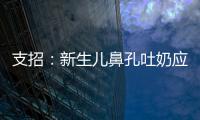 支招：新生儿鼻孔吐奶应